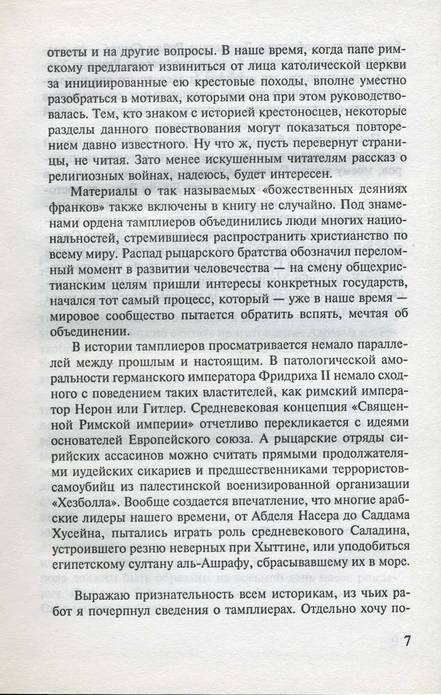 ответы и на другие вопросы. В наше время, когда папе римскому предлагают извиниться от лица католической церкви за инициированные ею крестовые походы, вполне уместно разобраться в мотивах, которыми она при этом руководствовалась. Тем, кто знаком с историей крестоносцев, некоторые разделы данного повествования могут показаться повторением давно известного. Ну что ж, пусть перевернут страницы, не читая. Зато менее искушенным читателям рассказ о религиозных войнах, надеюсь, будет интересен.

Материалы о так называемых «божественных деяниях франков» также включены в книгу не случайно. Под знаменами ордена тамплиеров объединились люди многих национальностей, стремившиеся распространить христианство по всему миру. Распад рыцарского братства обозначил переломный момент в развитии человечества — на смену общехристианским целям пришли интересы конкретных государств, начался тот самый процесс, который — уже в наше время — мировое сообщество пытается обратить вспять, мечтая об объединении.

В истории тамплиеров просматривается немало параллелей между прошлым и настоящим. В патологической аморальности германского императора Фридриха II немало сходного с поведением таких властителей, как римский император Нерон или Гитлер. Средневековая концепция «Священной Римской империи» отчетливо перекликается с идеями основателей Европейского союза. А рыцарские отряды сирийских ассасинов можно считать прямыми продолжателями иудейских сикариев и предшественниками террористов-самоубийц из палестинской военизированной организации «Хезболла». Вообще создается впечатление, что многие арабские лидеры нашего времени, от Абделя Насера до Саддама Хусейна, пытались играть роль средневекового Саладина, устроившего резню неверных при Хыттине, или уподобиться египетскому султану аль-Ашрафу, сбрасывавшему их в море.

Выражаю признательность всем историкам, из чьих работ я почерпнул сведения о тамплиерах. Отдельно хочу по-

7